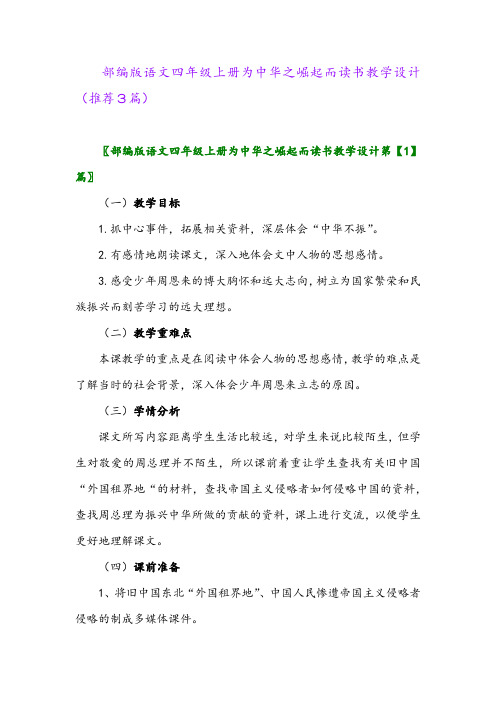 部编版语文四年级上册为中华之崛起而读书教学设计（推荐3篇）

〖部编版语文四年级上册为中华之崛起而读书教学设计第【1】篇〗

（一）教学目标

1. 抓中心事件，拓展相关资料，深层体会“中华不振”。

2. 有感情地朗读课文，深入地体会文中人物的思想感情。

3. 感受少年周恩来的博大胸怀和远大志向，树立为国家繁荣和民族振兴而刻苦学习的远大理想。

（二）教学重难点

本课教学的重点是在阅读中体会人物的思想感情，教学的难点是了解当时的社会背景，深入体会少年周恩来立志的原因。

（三）学情分析

课文所写内容距离学生生活比较远，对学生来说比较陌生，但学生对敬爱的周总理并不陌生，所以课前着重让学生查找有关旧中国“外国租界地“的材料，查找帝国主义侵略者如何侵略中国的资料，查找周总理为振兴中华所做的贡献的资料，课上进行交流，以便学生更好地理解课文。

（四）课前准备

1、将旧中国东北“外国租界地”、中国人民惨遭帝国主义侵略者侵略的制成多媒体课件。